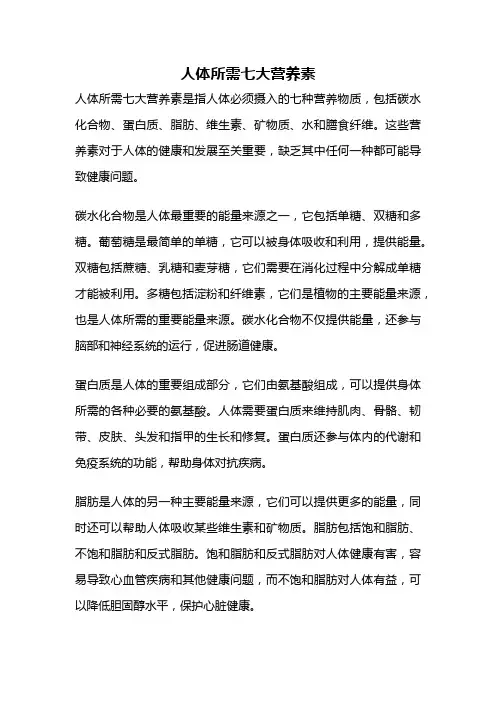 人体所需七大营养素

人体所需七大营养素是指人体必须摄入的七种营养物质，包括碳水化合物、蛋白质、脂肪、维生素、矿物质、水和膳食纤维。这些营养素对于人体的健康和发展至关重要，缺乏其中任何一种都可能导致健康问题。

碳水化合物是人体最重要的能量来源之一，它包括单糖、双糖和多糖。葡萄糖是最简单的单糖，它可以被身体吸收和利用，提供能量。双糖包括蔗糖、乳糖和麦芽糖，它们需要在消化过程中分解成单糖才能被利用。多糖包括淀粉和纤维素，它们是植物的主要能量来源，也是人体所需的重要能量来源。碳水化合物不仅提供能量，还参与脑部和神经系统的运行，促进肠道健康。

蛋白质是人体的重要组成部分，它们由氨基酸组成，可以提供身体所需的各种必要的氨基酸。人体需要蛋白质来维持肌肉、骨骼、韧带、皮肤、头发和指甲的生长和修复。蛋白质还参与体内的代谢和免疫系统的功能，帮助身体对抗疾病。

脂肪是人体的另一种主要能量来源，它们可以提供更多的能量，同时还可以帮助人体吸收某些维生素和矿物质。脂肪包括饱和脂肪、不饱和脂肪和反式脂肪。饱和脂肪和反式脂肪对人体健康有害，容易导致心血管疾病和其他健康问题，而不饱和脂肪对人体有益，可以降低胆固醇水平，保护心脏健康。